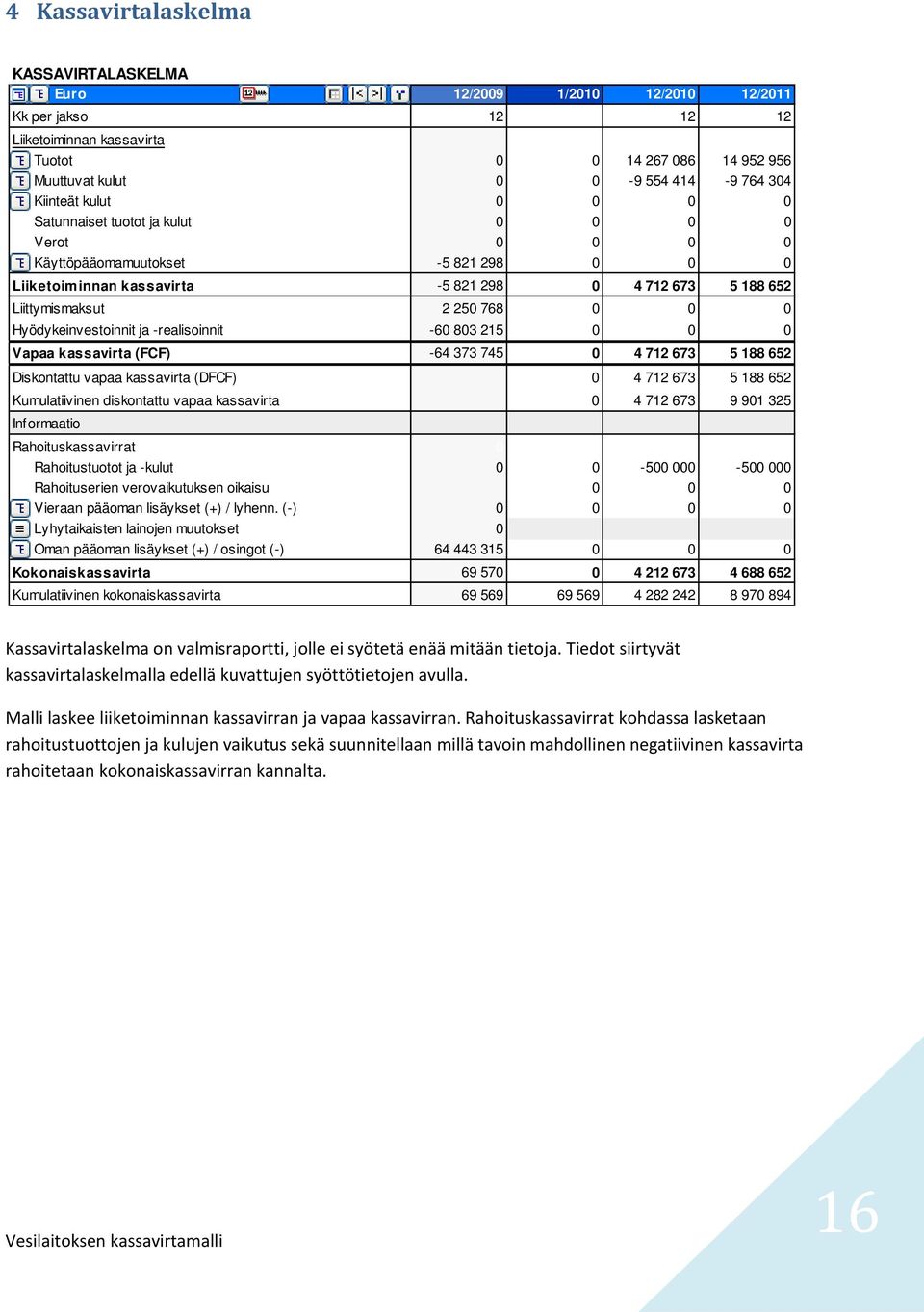 4 Kassavirtalaskelma

KASSAVIRTALASKELMA

| Euro | 12/2009 | 1/2010 | 12/2010 | 12/2011 |
|---|---|---|---|---|
| Kk per jakso | 12 | | 12 | 12 |
| Liiketoiminnan kassavirta | | | | |
| Tuotot | 0 | 0 | 14 267 086 | 14 952 956 |
| Muuttuvat kulut | 0 | 0 | -9 554 414 | -9 764 304 |
| Kiinteät kulut | 0 | 0 | 0 | 0 |
| Satunnaiset tuotot ja kulut | 0 | 0 | 0 | 0 |
| Verot | 0 | 0 | 0 | 0 |
| Käyttöpääomamuutokset | -5 821 298 | 0 | 0 | 0 |
| Liiketoiminnan kassavirta | -5 821 298 | 0 | 4 712 673 | 5 188 652 |
| Liittymismaksut | 2 250 768 | 0 | 0 | 0 |
| Hyödykeinvestoinnit ja -realisoinnit | -60 803 215 | 0 | 0 | 0 |
| Vapaa kassavirta (FCF) | -64 373 745 | 0 | 4 712 673 | 5 188 652 |
| Diskontattu vapaa kassavirta (DFCF) | | 0 | 4 712 673 | 5 188 652 |
| Kumulatiivinen diskontattu vapaa kassavirta | | 0 | 4 712 673 | 9 901 325 |
| Informaatio | | | | |
| Rahoituskassavirrat | | | | |
| Rahoitustuotot ja -kulut | 0 | 0 | -500 000 | -500 000 |
| Rahoituserien verovaikutuksen oikaisu | | 0 | 0 | 0 |
| Vieraan pääoman lisäykset (+) / lyhenn. (-) | 0 | 0 | 0 | 0 |
| Lyhytaikaisten lainojen muutokset | 0 | | | |
| Oman pääoman lisäykset (+) / osingot (-) | 64 443 315 | 0 | 0 | 0 |
| Kokonaiskassavirta | 69 570 | 0 | 4 212 673 | 4 688 652 |
| Kumulatiivinen kokonaiskassavirta | 69 569 | 69 569 | 4 282 242 | 8 970 894 |

Kassavirtalaskelma on valmisraportti, jolle ei syötetä enää mitään tietoja. Tiedot siirtyvät kassavirtalaskelmalla edellä kuvattujen syöttötietojen avulla.

Malli laskee liiketoiminnan kassavirran ja vapaa kassavirran. Rahoituskassavirrat kohdassa lasketaan rahoitustuottojen ja kulujen vaikutus sekä suunnitellaan millä tavoin mahdollinen negatiivinen kassavirta rahoitetaan kokonaiskassavirran kannalta.

Vesilaitoksen kassavirtamalli

16